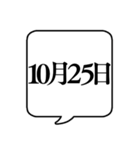 10月25日